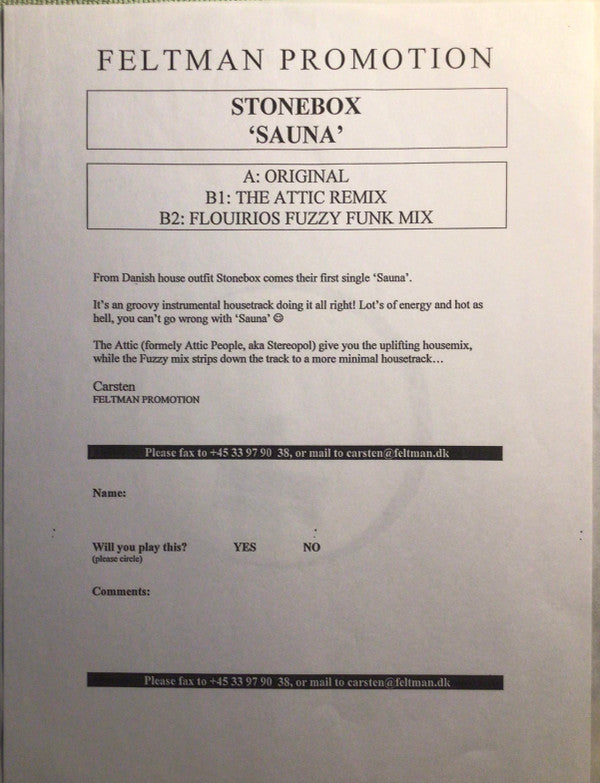 FELTMAN PROMOTION

STONEBOX
'SAUNA'

A: ORIGINAL
B1: THE ATTIC REMIX
B2: FLOUIRIOS FUZZY FUNK MIX

From Danish house outfit Stonebox comes their first single 'Sauna'.

It's an groovy instrumental housetrack doing it all right! Lot's of energy and hot as hell, you can't go wrong with 'Sauna' ☺

The Attic (formely Attic People, aka Stereopol) give you the uplifting housemix, while the Fuzzy mix strips down the track to a more minimal housetrack…

Carsten
FELTMAN PROMOTION

Please fax to +45 33 97 90 38, or mail to carsten@feltman.dk

Name:

Will you play this? YES NO
(please circle)

Comments:

Please fax to +45 33 97 90 38, or mail to carsten@feltman.dk